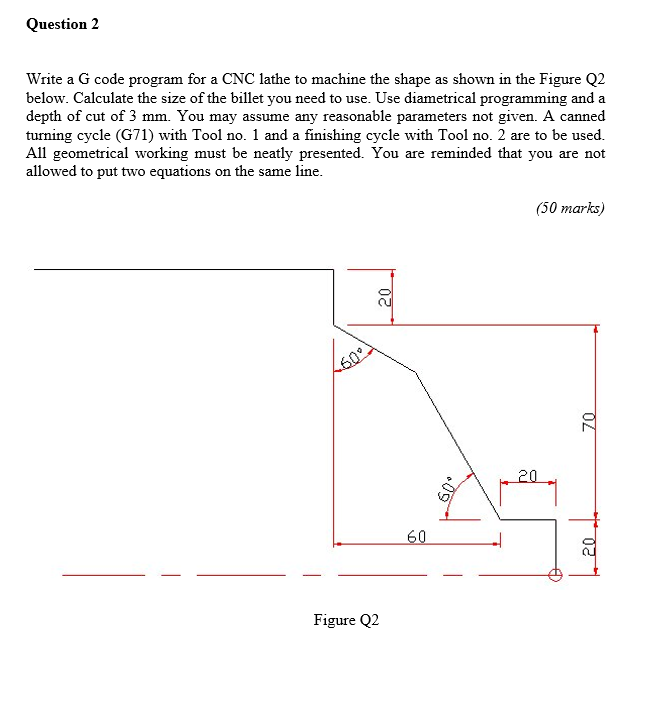 Question 2

Write a G code program for a CNC lathe to machine the shape as shown in the Figure Q2 below. Calculate the size of the billet you need to use. Use diametrical programming and a depth of cut of 3 mm. You may assume any reasonable parameters not given. A canned turning cycle (G71) with Tool no. 1 and a finishing cycle with Tool no. 2 are to be used. All geometrical working must be neatly presented. You are reminded that you are not allowed to put two equations on the same line.

(50 marks)

20
60°
70
60°
20
60
20

Figure Q2